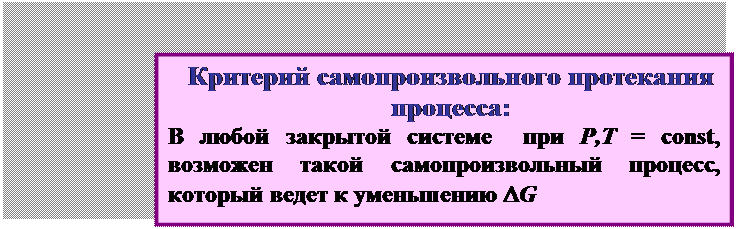 Критерий самопроизвольного протекания процесса:

В любой закрытой системе при $P,T$ = const, возможен такой самопроизвольный процесс, который ведет к уменьшению $\Delta G$